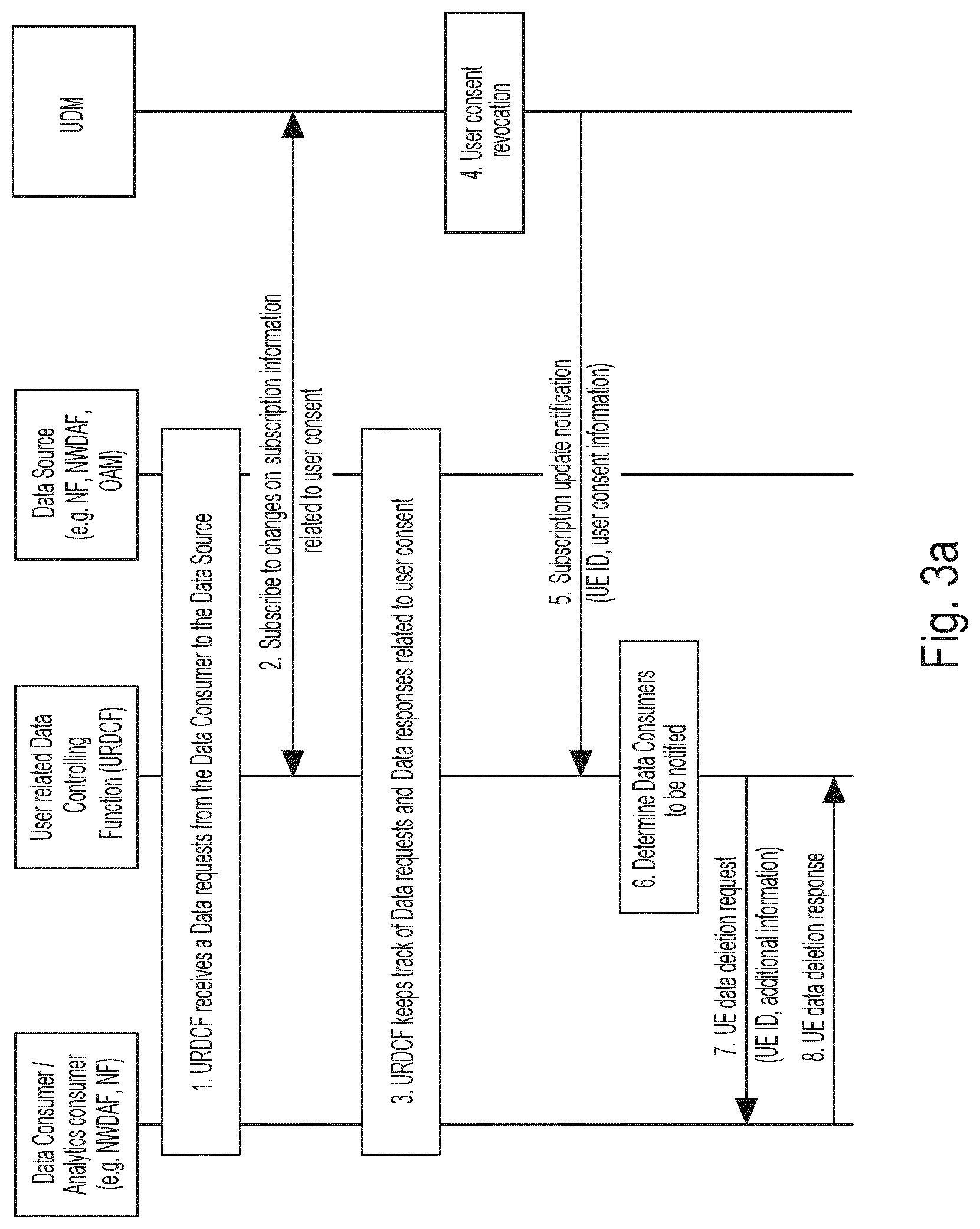 Data Consumer / Analytics consumer (e.g. NWDAF, NF)

User related Data Controlling Function (URDCF)

Data Source (e.g. NF, NWDAF, OAM)

UDM

1. URDCF receives a Data requests from the Data Consumer to the Data Source

2. Subscribe to changes on subscription information related to user consent

3. URDCF keeps track of Data requests and Data responses related to user consent

4. User consent revocation

5. Subscription update notification (UE ID, user consent information)

6. Determine Data Consumers to be notified

7. UE data deletion request (UE ID, additional information)

8. UE data deletion response

Fig. 3a